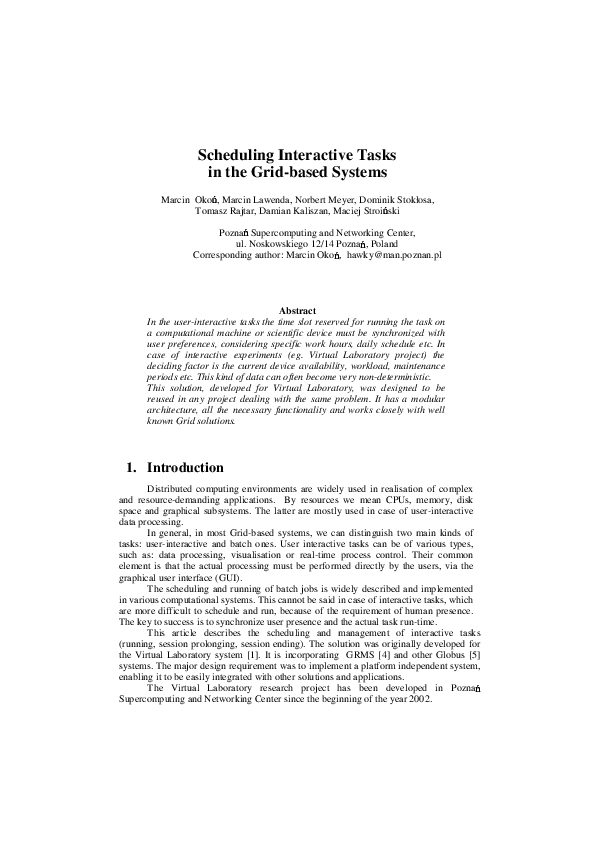 Scheduling Interactive Tasks
in the Grid-based Systems

Marcin Okoń, Marcin Lawenda, Norbert Meyer, Dominik Stokłosa, Tomasz Rajtar, Damian Kaliszan, Maciej Stroiński

Poznań Supercomputing and Networking Center, ul. Noskowskiego 12/14 Poznań, Poland
Corresponding author: Marcin Okoń, hawky@man.poznan.pl

Abstract
In the user-interactive tasks the time slot reserved for running the task on a computational machine or scientific device must be synchronized with user preferences, considering specific work hours, daily schedule etc. In case of interactive experiments (eg. Virtual Laboratory project) the deciding factor is the current device availability, workload, maintenance periods etc. This kind of data can often become very non-deterministic.
This solution, developed for Virtual Laboratory, was designed to be reused in any project dealing with the same problem. It has a modular architecture, all the necessary functionality and works closely with well known Grid solutions.

1. Introduction

Distributed computing environments are widely used in realisation of complex and resource-demanding applications. By resources we mean CPUs, memory, disk space and graphical subsystems. The latter are mostly used in case of user-interactive data processing.
In general, in most Grid-based systems, we can distinguish two main kinds of tasks: user-interactive and batch ones. User interactive tasks can be of various types, such as: data processing, visualisation or real-time process control. Their common element is that the actual processing must be performed directly by the users, via the graphical user interface (GUI).
The scheduling and running of batch jobs is widely described and implemented in various computational systems. This cannot be said in case of interactive tasks, which are more difficult to schedule and run, because of the requirement of human presence. The key to success is to synchronize user presence and the actual task run-time.
This article describes the scheduling and management of interactive tasks (running, session prolonging, session ending). The solution was originally developed for the Virtual Laboratory system [1]. It is incorporating GRMS [4] and other Globus [5] systems. The major design requirement was to implement a platform independent system, enabling it to be easily integrated with other solutions and applications.
The Virtual Laboratory research project has been developed in Poznań Supercomputing and Networking Center since the beginning of the year 2002.